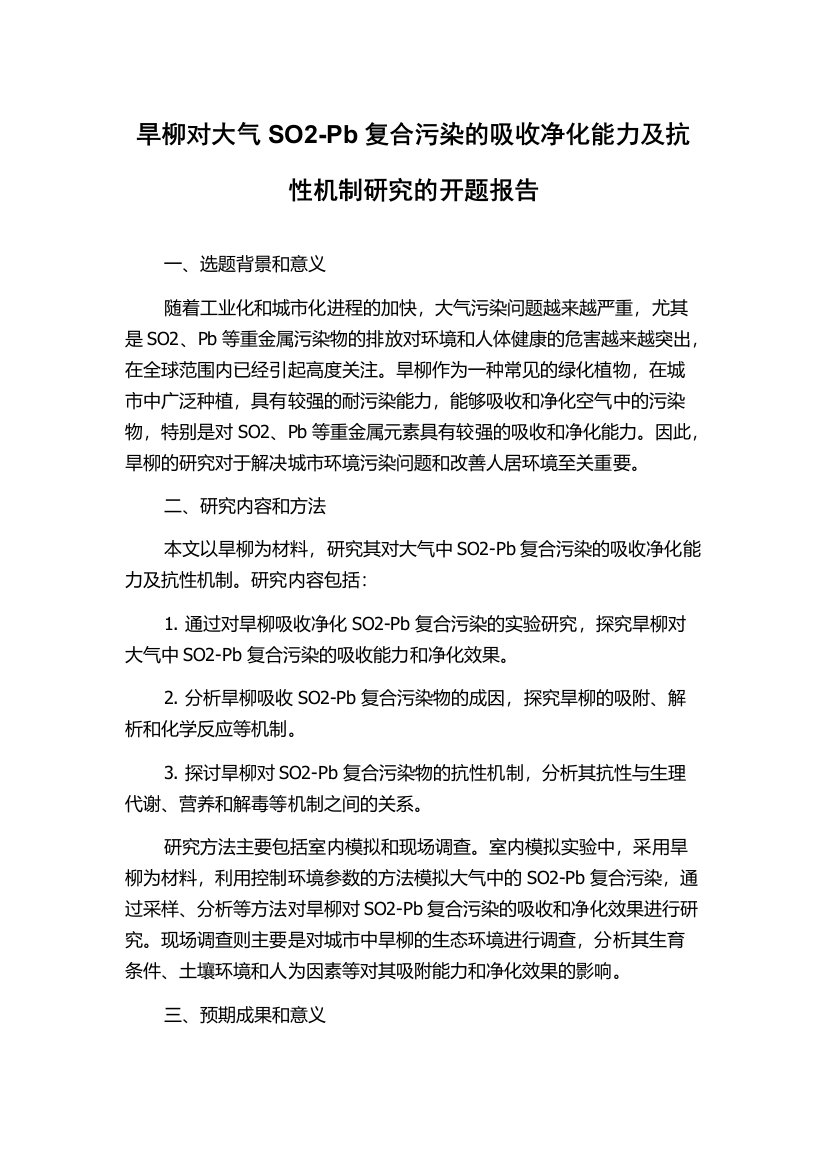 旱柳对大气 SO2-Pb 复合污染的吸收净化能力及抗性机制研究的开题报告

一、选题背景和意义

随着工业化和城市化进程的加快，大气污染问题越来越严重，尤其是 SO2、Pb 等重金属污染物的排放对环境和人体健康的危害越来越突出，在全球范围内已经引起高度关注。旱柳作为一种常见的绿化植物，在城市中广泛种植，具有较强的耐污染能力，能够吸收和净化空气中的污染物，特别是对 SO2、Pb 等重金属元素具有较强的吸收和净化能力。因此，旱柳的研究对于解决城市环境污染问题和改善人居环境至关重要。

二、研究内容和方法

本文以旱柳为材料，研究其对大气中 SO2-Pb 复合污染的吸收净化能力及抗性机制。研究内容包括：

1. 通过对旱柳吸收净化 SO2-Pb 复合污染的实验研究，探究旱柳对大气中 SO2-Pb 复合污染的吸收能力和净化效果。

2. 分析旱柳吸收 SO2-Pb 复合污染物的成因，探究旱柳的吸附、解析和化学反应等机制。

3. 探讨旱柳对 SO2-Pb 复合污染物的抗性机制，分析其抗性与生理代谢、营养和解毒等机制之间的关系。

研究方法主要包括室内模拟和现场调查。室内模拟实验中，采用旱柳为材料，利用控制环境参数的方法模拟大气中的 SO2-Pb 复合污染，通过采样、分析等方法对旱柳对 SO2-Pb 复合污染的吸收和净化效果进行研究。现场调查则主要是对城市中旱柳的生态环境进行调查，分析其生育条件、土壤环境和人为因素等对其吸附能力和净化效果的影响。

三、预期成果和意义